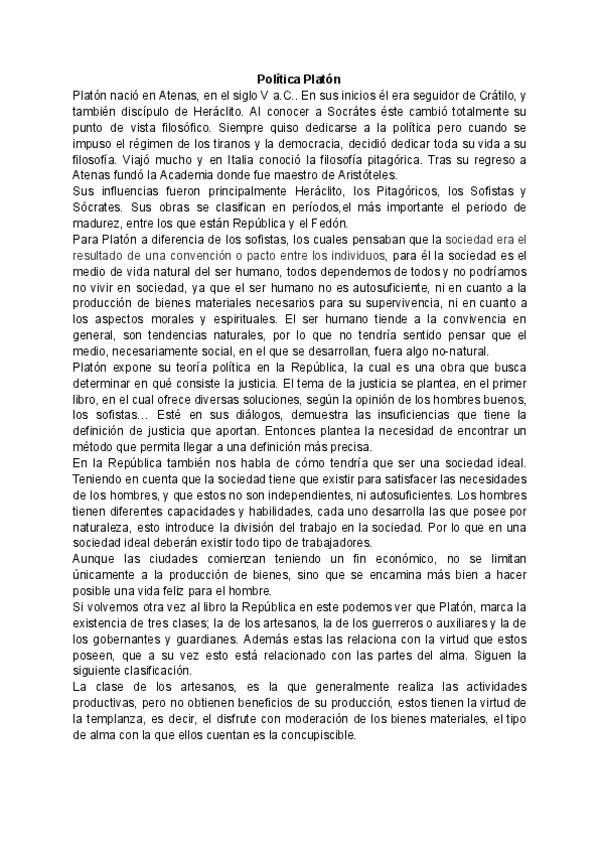 Política Platón

Platón nació en Atenas, en el siglo V a.C.. En sus inicios él era seguidor de Crátilo, y también discípulo de Heráclito. Al conocer a Socrátes éste cambió totalmente su punto de vista filosófico. Siempre quiso dedicarse a la política pero cuando se impuso el régimen de los tiranos y la democracia, decidió dedicar toda su vida a su filosofía. Viajó mucho y en Italia conoció la filosofía pitagórica. Tras su regreso a Atenas fundó la Academia donde fue maestro de Aristóteles.
Sus influencias fueron principalmente Heráclito, los Pitagóricos, los Sofistas y Sócrates. Sus obras se clasifican en períodos,el más importante el periodo de madurez, entre los que están República y el Fedón.
Para Platón a diferencia de los sofistas, los cuales pensaban que la sociedad era el resultado de una convención o pacto entre los individuos, para él la sociedad es el medio de vida natural del ser humano, todos dependemos de todos y no podríamos no vivir en sociedad, ya que el ser humano no es autosuficiente, ni en cuanto a la producción de bienes materiales necesarios para su supervivencia, ni en cuanto a los aspectos morales y espirituales. El ser humano tiende a la convivencia en general, son tendencias naturales, por lo que no tendría sentido pensar que el medio, necesariamente social, en el que se desarrollan, fuera algo no-natural.
Platón expone su teoría política en la República, la cual es una obra que busca determinar en qué consiste la justicia. El tema de la justicia se plantea, en el primer libro, en el cual ofrece diversas soluciones, según la opinión de los hombres buenos, los sofistas… Esté en sus diálogos, demuestra las insuficiencias que tiene la definición de justicia que aportan. Entonces plantea la necesidad de encontrar un método que permita llegar a una definición más precisa.
En la República también nos habla de cómo tendría que ser una sociedad ideal. Teniendo en cuenta que la sociedad tiene que existir para satisfacer las necesidades de los hombres, y que estos no son independientes, ni autosuficientes. Los hombres tienen diferentes capacidades y habilidades, cada uno desarrolla las que posee por naturaleza, esto introduce la división del trabajo en la sociedad. Por lo que en una sociedad ideal deberán existir todo tipo de trabajadores.
Aunque las ciudades comienzan teniendo un fin económico, no se limitan únicamente a la producción de bienes, sino que se encamina más bien a hacer posible una vida feliz para el hombre.
Si volvemos otra vez al libro la República en este podemos ver que Platón, marca la existencia de tres clases; la de los artesanos, la de los guerreros o auxiliares y la de los gobernantes y guardianes. Además estas las relaciona con la virtud que estos poseen, que a su vez esto está relacionado con las partes del alma. Siguen la siguiente clasificación.
La clase de los artesanos, es la que generalmente realiza las actividades productivas, pero no obtienen beneficios de su producción, estos tienen la virtud de la templanza, es decir, el disfrute con moderación de los bienes materiales, el tipo de alma con la que ellos cuentan es la concupiscible.